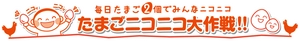 ニコ ニコ

毎日たまご2個でみんなニコニコ

たまごニコニコ大作戦!!